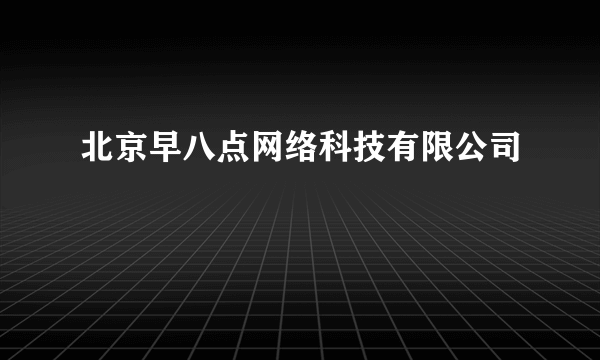 北京早八点网络科技有限公司